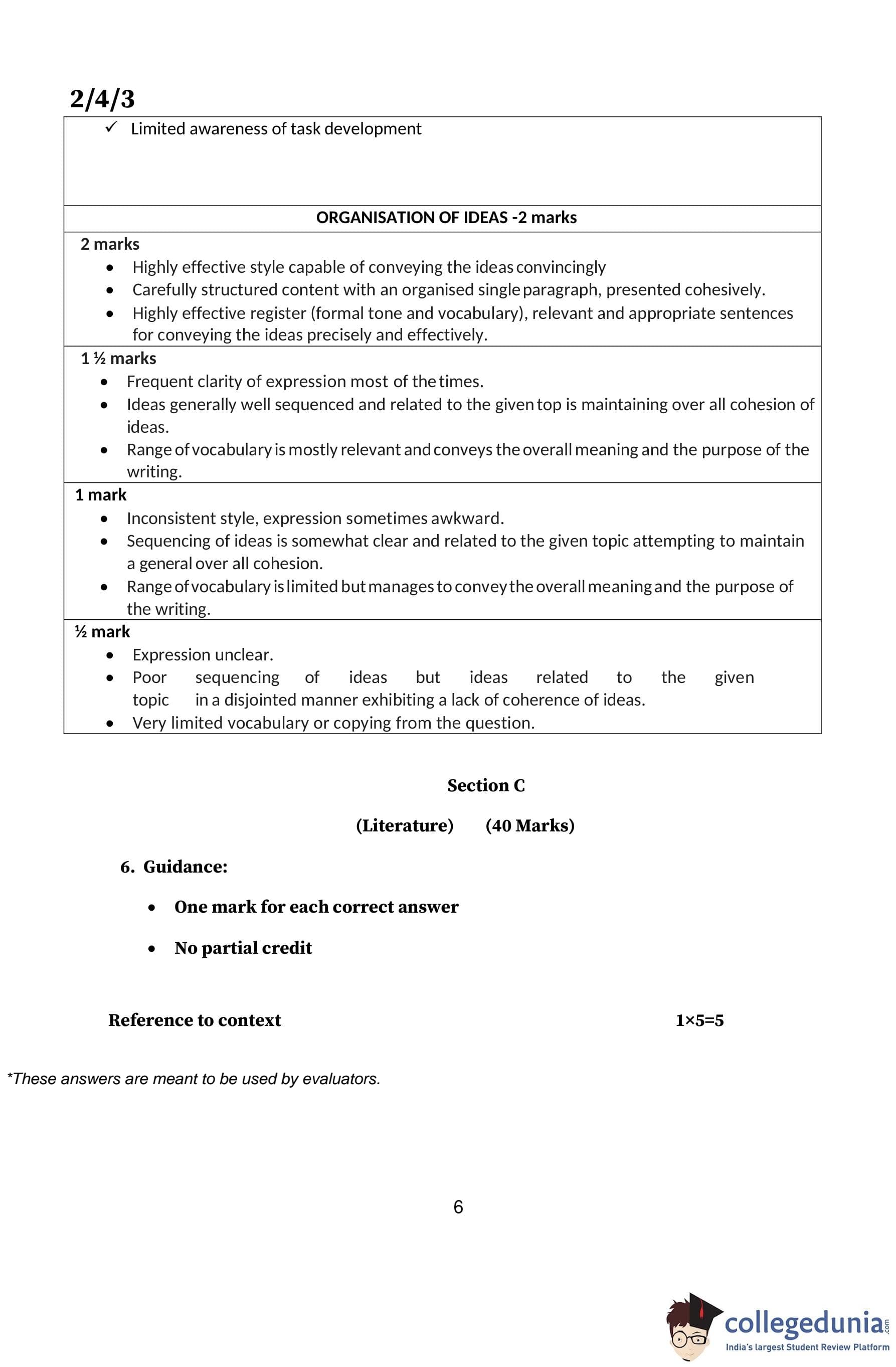 2/4/3

✓ Limited awareness of task development

ORGANISATION OF IDEAS -2 marks

2 marks
- Highly effective style capable of conveying the ideas convincingly
- Carefully structured content with an organised single paragraph, presented cohesively.
- Highly effective register (formal tone and vocabulary), relevant and appropriate sentences for conveying the ideas precisely and effectively.

1 ½ marks
- Frequent clarity of expression most of the times.
- Ideas generally well sequenced and related to the given top is maintaining over all cohesion of ideas.
- Range of vocabulary is mostly relevant and conveys the overall meaning and the purpose of the writing.

1 mark
- Inconsistent style, expression sometimes awkward.
- Sequencing of ideas is somewhat clear and related to the given topic attempting to maintain a general over all cohesion.
- Range of vocabulary is limited but manages to convey the overall meaning and the purpose of the writing.

½ mark
- Expression unclear.
- Poor sequencing of ideas but ideas related to the given topic in a disjointed manner exhibiting a lack of coherence of ideas.
- Very limited vocabulary or copying from the question.

Section C

(Literature) (40 Marks)

6. Guidance:

- One mark for each correct answer
- No partial credit

Reference to context 1×5=5

*These answers are meant to be used by evaluators.

6

collegedunia.com
India's largest Student Review Platform